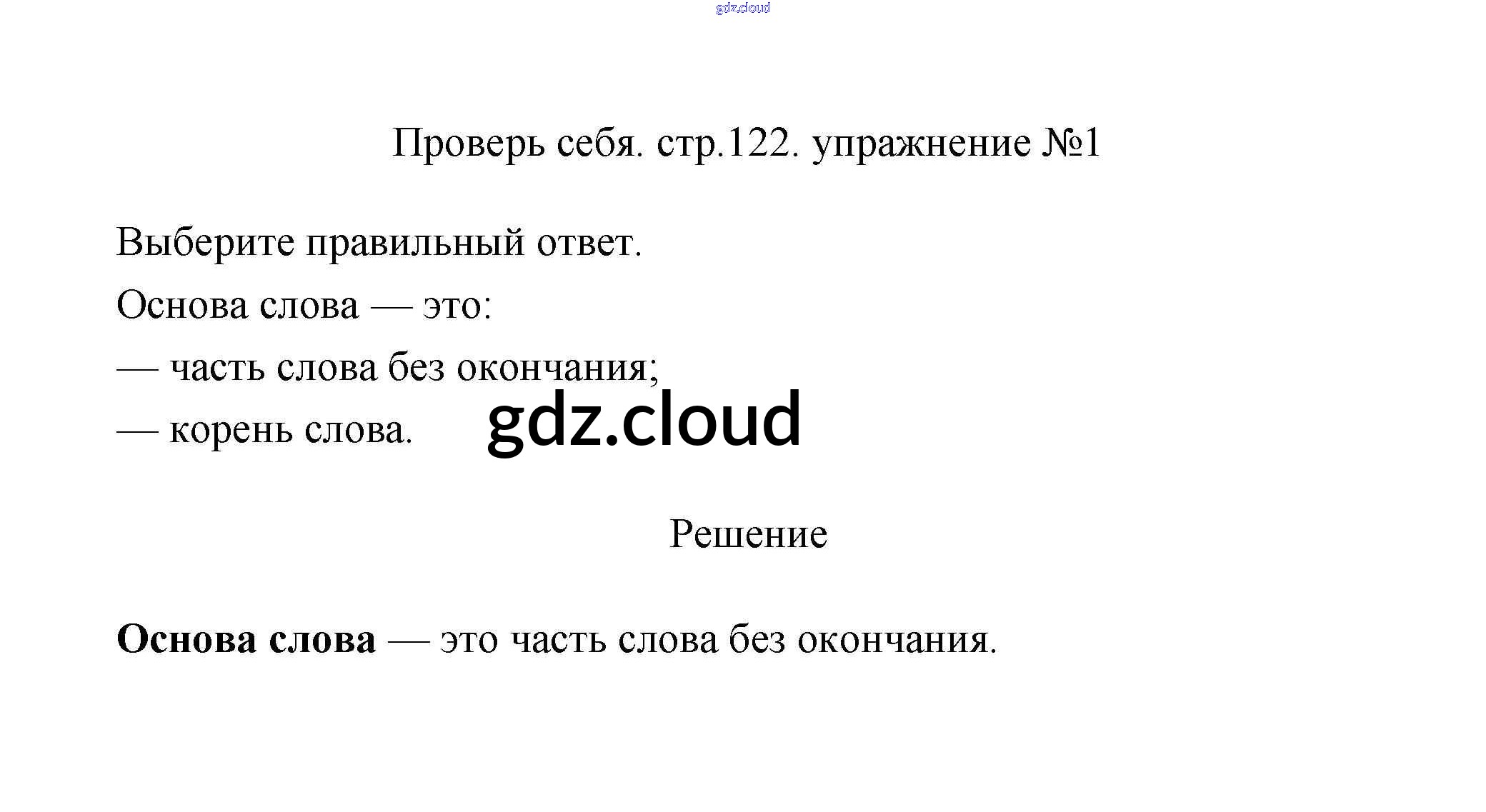 Проверь себя. стр.122. упражнение №1

Выберите правильный ответ.

Основа слова — это:

— часть слова без окончания;

— корень слова.

Решение

Основа слова — это часть слова без окончания.

gdz.cloud